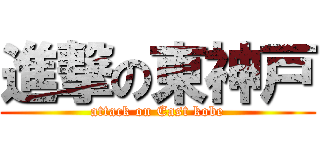 進撃の東神戸
attack on East kobe